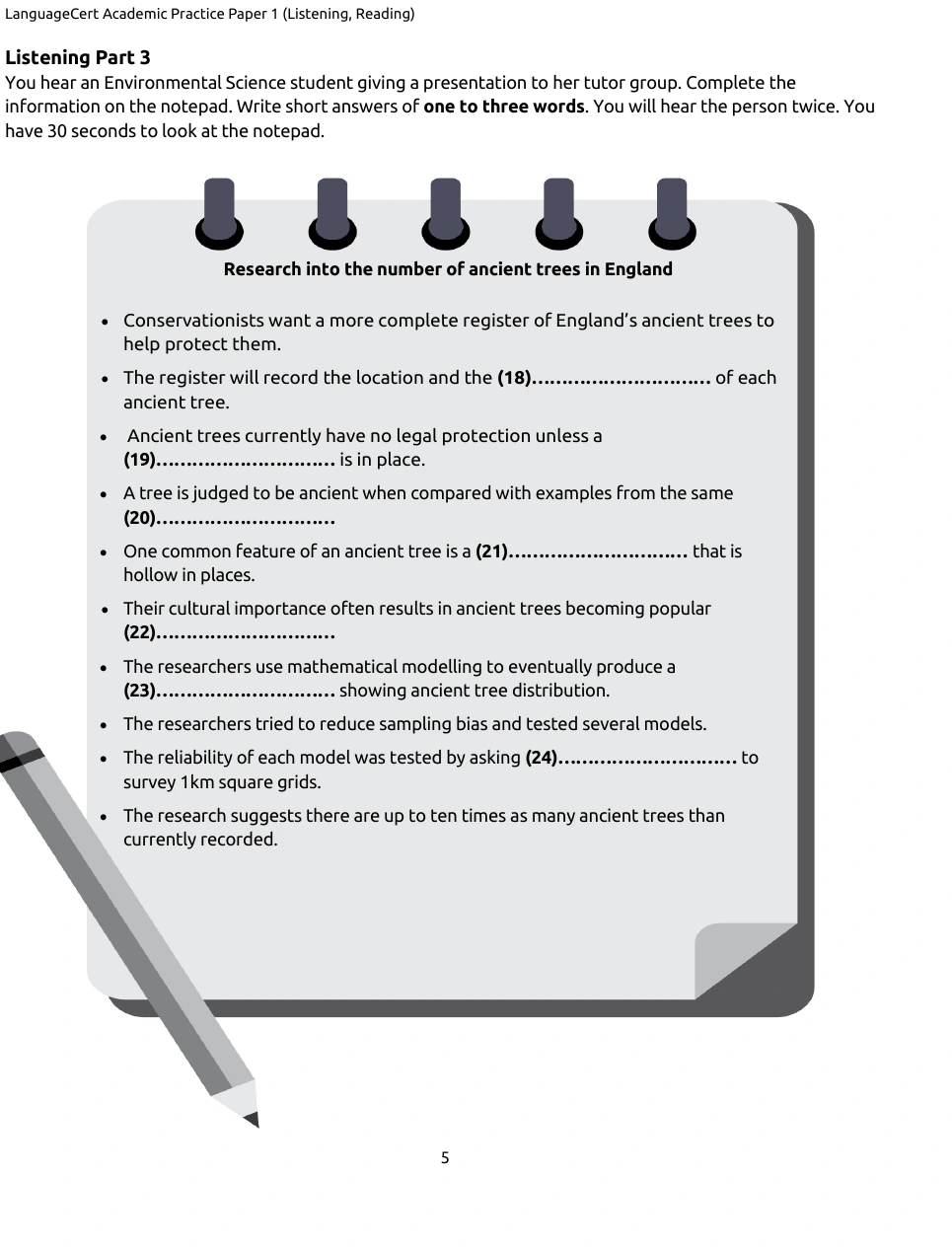 LanguageCert Academic Practice Paper 1 (Listening, Reading)

Listening Part 3

You hear an Environmental Science student giving a presentation to her tutor group. Complete the information on the notepad. Write short answers of one to three words. You will hear the person twice. You have 30 seconds to look at the notepad.

Research into the number of ancient trees in England

• Conservationists want a more complete register of England's ancient trees to help protect them.
• The register will record the location and the (18)____ of each ancient tree.
• Ancient trees currently have no legal protection unless a (19)____ is in place.
• A tree is judged to be ancient when compared with examples from the same (20)____
• One common feature of an ancient tree is a (21)____ that is hollow in places.
• Their cultural importance often results in ancient trees becoming popular (22)____
• The researchers use mathematical modelling to eventually produce a (23)____ showing ancient tree distribution.
• The researchers tried to reduce sampling bias and tested several models.
• The reliability of each model was tested by asking (24)____ to survey 1km square grids.
• The research suggests there are up to ten times as many ancient trees than currently recorded.

5